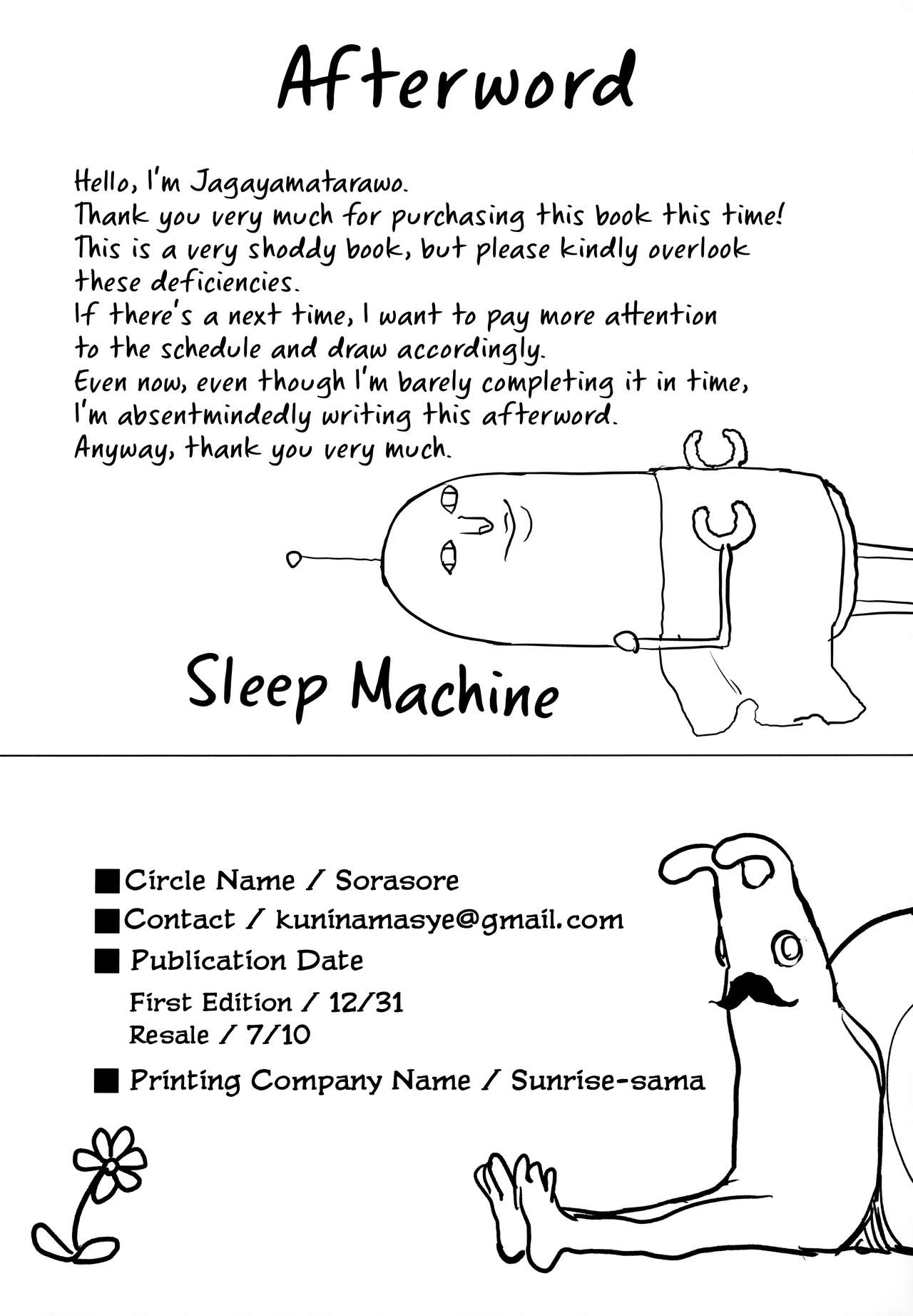 Afterword

Hello, I'm Jagayamatarawo.
Thank you very much for purchasing this book this time!
This is a very shoddy book, but please kindly overlook these deficiencies.
If there's a next time, I want to pay more attention to the schedule and draw accordingly.
Even now, even though I'm barely completing it in time, I'm absentmindedly writing this afterword.
Anyway, thank you very much.

Sleep Machine

■Circle Name / Sorasore
■Contact / kuninamasye@gmail.com
■ Publication Date
First Edition / 12/31
Resale / 7/10
■ Printing Company Name / Sunrise-sama